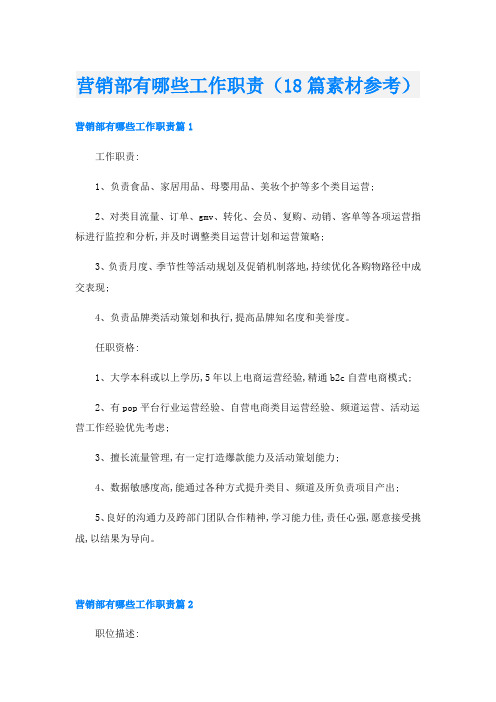 营销部有哪些工作职责（18篇素材参考）

营销部有哪些工作职责篇1

工作职责:

1、负责食品、家居用品、母婴用品、美妆个护等多个类目运营;

2、对类目流量、订单、gmv、转化、会员、复购、动销、客单等各项运营指标进行监控和分析,并及时调整类目运营计划和运营策略;

3、负责月度、季节性等活动规划及促销机制落地,持续优化各购物路径中成交表现;

4、负责品牌类活动策划和执行,提高品牌知名度和美誉度。

任职资格:

1、大学本科或以上学历,5年以上电商运营经验,精通b2c自营电商模式;

2、有pop平台行业运营经验、自营电商类目运营经验、频道运营、活动运营工作经验优先考虑;

3、擅长流量管理,有一定打造爆款能力及活动策划能力;

4、数据敏感度高,能通过各种方式提升类目、频道及所负责项目产出;

5、良好的沟通力及跨部门团队合作精神,学习能力佳,责任心强,愿意接受挑战,以结果为导向。

营销部有哪些工作职责篇2

职位描述: